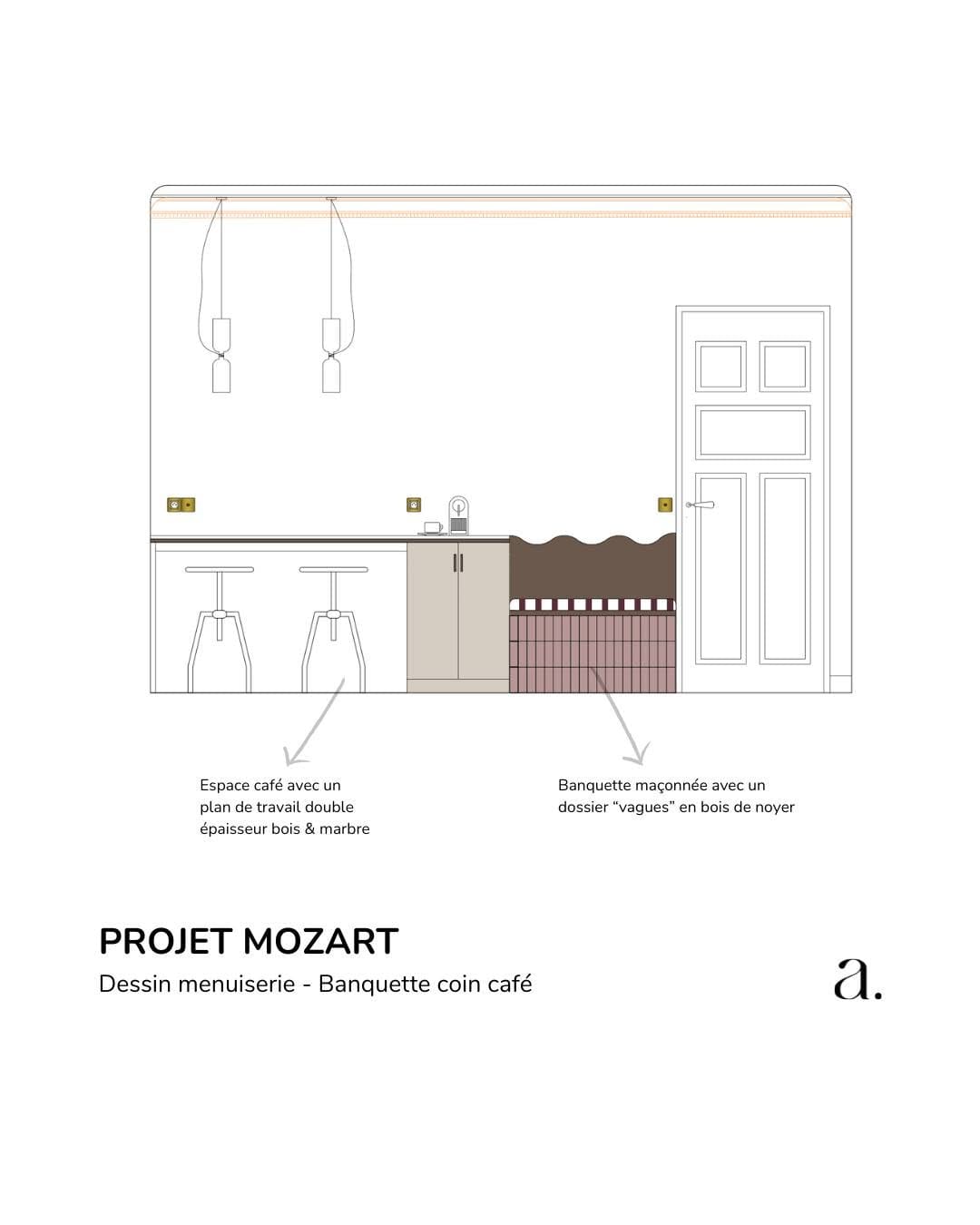 Espace café avec un plan de travail double épaisseur bois & marbre

Banquette maçonnée avec un dossier “vagues” en bois de noyer

PROJET MOZART

Dessin menuiserie - Banquette coin café

a.